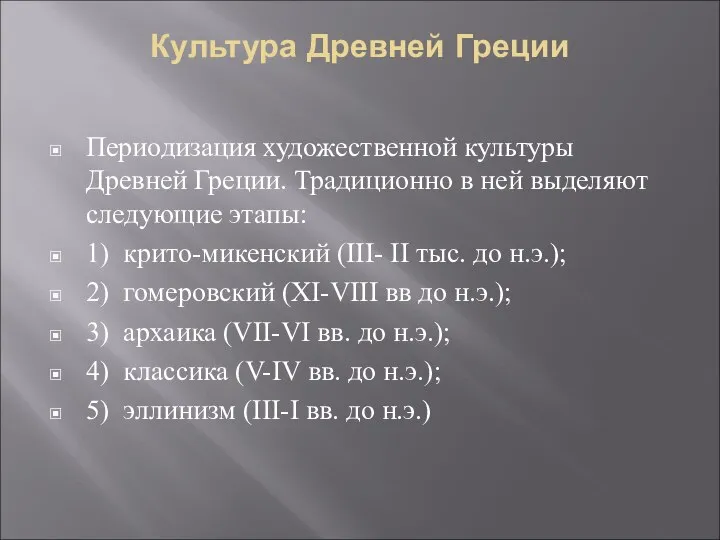 Культура Древней Греции

Периодизация художественной культуры Древней Греции. Традиционно в ней выделяют следующие этапы:

1) крито-микенский (III- II тыс. до н.э.);

2) гомеровский (XI-VIII вв до н.э.);

3) архаика (VII-VI вв. до н.э.);

4) классика (V-IV вв. до н.э.);

5) эллинизм (III-I вв. до н.э.)